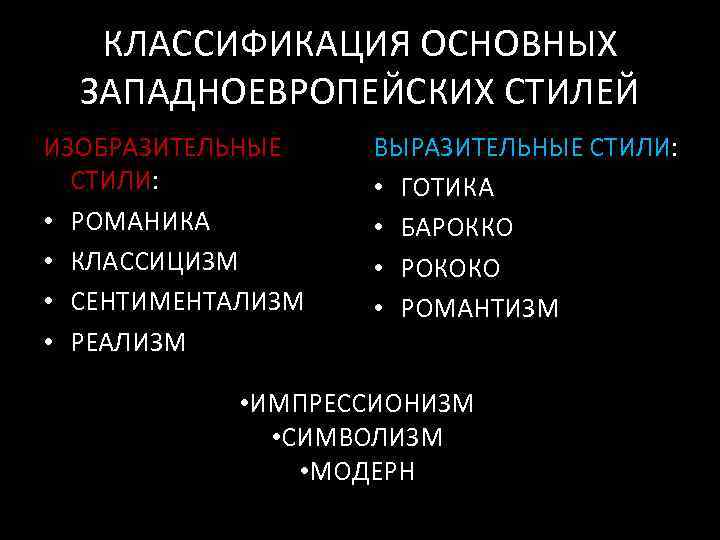 КЛАССИФИКАЦИЯ ОСНОВНЫХ ЗАПАДНОЕВРОПЕЙСКИХ СТИЛЕЙ

ИЗОБРАЗИТЕЛЬНЫЕ СТИЛИ:
• РОМАНИКА
• КЛАССИЦИЗМ
• СЕНТИМЕНТАЛИЗМ
• РЕАЛИЗМ

ВЫРАЗИТЕЛЬНЫЕ СТИЛИ:
• ГОТИКА
• БАРОККО
• РОКОКО
• РОМАНТИЗМ

•ИМПРЕССИОНИЗМ
•СИМВОЛИЗМ
•МОДЕРН